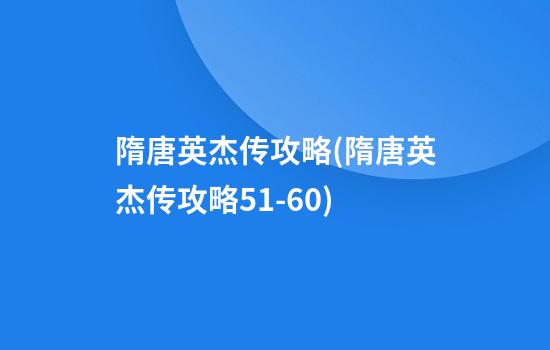 隋唐英杰传攻略(隋唐英杰传攻略51-60)